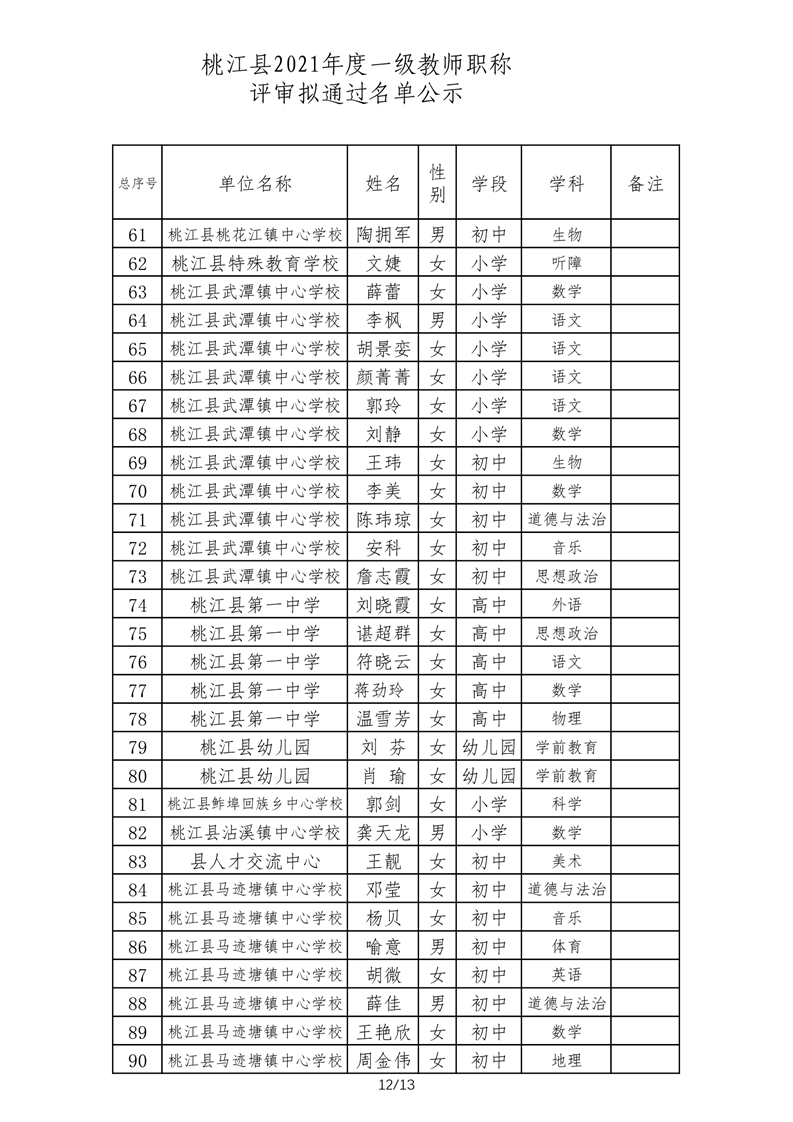 桃江县2021年度一级教师职称
评审拟通过名单公示

| 总序号 | 单位名称 | 姓名 | 性别 | 学段 | 学科 | 备注 |
|---|---|---|---|---|---|---|
| 61 | 桃江县桃花江镇中心学校 | 陶拥军 | 男 | 初中 | 生物 | |
| 62 | 桃江县特殊教育学校 | 文婕 | 女 | 小学 | 听障 | |
| 63 | 桃江县武潭镇中心学校 | 薛蕾 | 女 | 小学 | 数学 | |
| 64 | 桃江县武潭镇中心学校 | 李枫 | 男 | 小学 | 语文 | |
| 65 | 桃江县武潭镇中心学校 | 胡景娈 | 女 | 小学 | 语文 | |
| 66 | 桃江县武潭镇中心学校 | 颜菁菁 | 女 | 小学 | 语文 | |
| 67 | 桃江县武潭镇中心学校 | 郭玲 | 女 | 小学 | 语文 | |
| 68 | 桃江县武潭镇中心学校 | 刘静 | 女 | 小学 | 数学 | |
| 69 | 桃江县武潭镇中心学校 | 王玮 | 女 | 初中 | 生物 | |
| 70 | 桃江县武潭镇中心学校 | 李美 | 女 | 初中 | 数学 | |
| 71 | 桃江县武潭镇中心学校 | 陈玮琼 | 女 | 初中 | 道德与法治 | |
| 72 | 桃江县武潭镇中心学校 | 安科 | 女 | 初中 | 音乐 | |
| 73 | 桃江县武潭镇中心学校 | 詹志霞 | 女 | 初中 | 思想政治 | |
| 74 | 桃江县第一中学 | 刘晓霞 | 女 | 高中 | 外语 | |
| 75 | 桃江县第一中学 | 谌超群 | 女 | 高中 | 思想政治 | |
| 76 | 桃江县第一中学 | 符晓云 | 女 | 高中 | 语文 | |
| 77 | 桃江县第一中学 | 蒋劲玲 | 女 | 高中 | 数学 | |
| 78 | 桃江县第一中学 | 温雪芳 | 女 | 高中 | 物理 | |
| 79 | 桃江县幼儿园 | 刘 芬 | 女 | 幼儿园 | 学前教育 | |
| 80 | 桃江县幼儿园 | 肖 瑜 | 女 | 幼儿园 | 学前教育 | |
| 81 | 桃江县鲊埠回族乡中心学校 | 郭剑 | 女 | 小学 | 科学 | |
| 82 | 桃江县沾溪镇中心学校 | 龚天龙 | 男 | 小学 | 数学 | |
| 83 | 县人才交流中心 | 王靓 | 女 | 初中 | 美术 | |
| 84 | 桃江县马迹塘镇中心学校 | 邓莹 | 女 | 初中 | 道德与法治 | |
| 85 | 桃江县马迹塘镇中心学校 | 杨贝 | 女 | 初中 | 音乐 | |
| 86 | 桃江县马迹塘镇中心学校 | 喻意 | 男 | 初中 | 体育 | |
| 87 | 桃江县马迹塘镇中心学校 | 胡微 | 女 | 初中 | 英语 | |
| 88 | 桃江县马迹塘镇中心学校 | 薛佳 | 男 | 初中 | 道德与法治 | |
| 89 | 桃江县马迹塘镇中心学校 | 王艳欣 | 女 | 初中 | 数学 | |
| 90 | 桃江县马迹塘镇中心学校 | 周金伟 | 女 | 初中 | 地理 | |

12/13